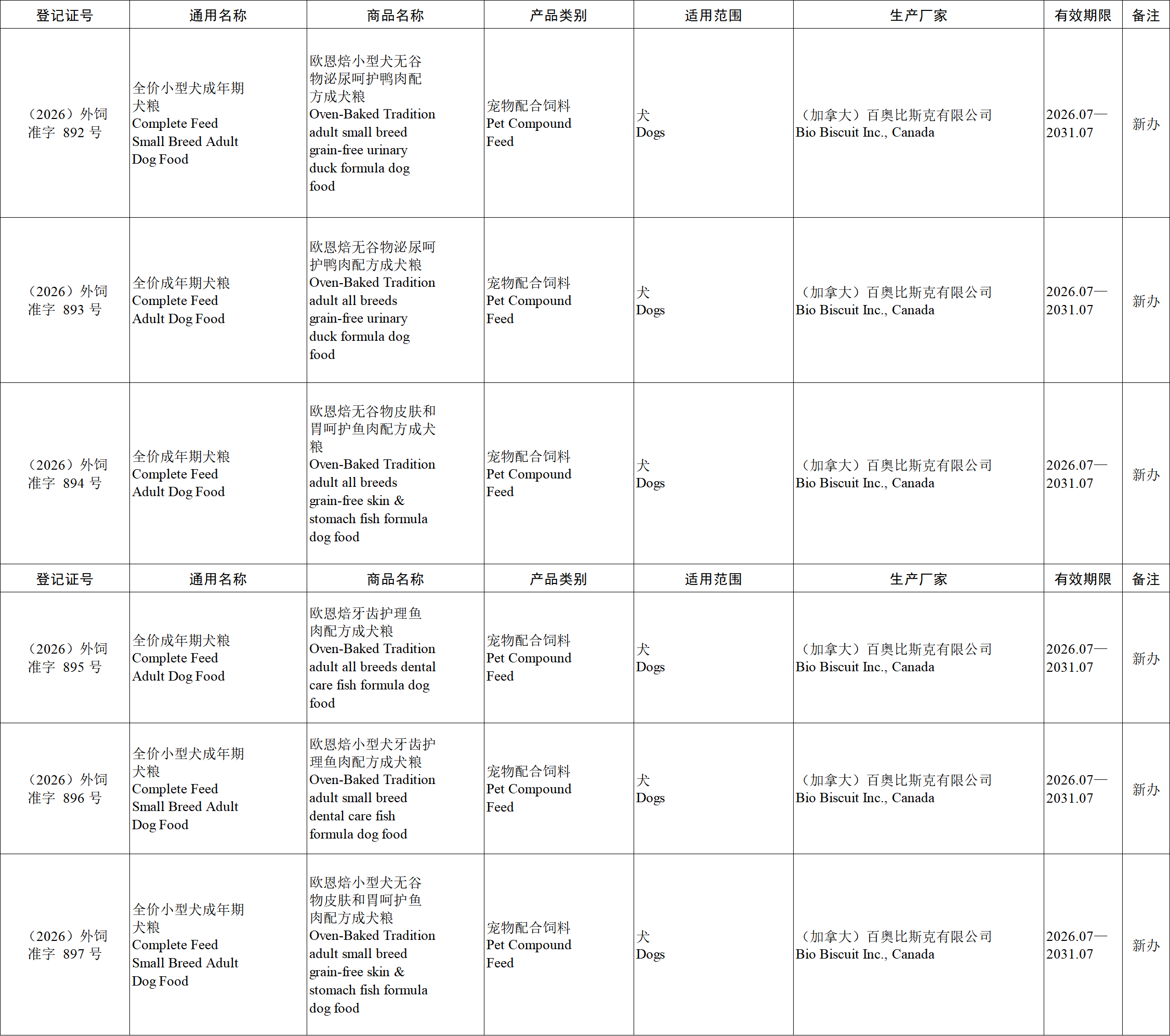 | 登记证号 | 通用名称 | 商品名称 | 产品类别 | 适用范围 | 生产厂家 | 有效期限 | 备注 |
|---|---|---|---|---|---|---|---|
| （2026）外饲准字 892 号 | 全价小型犬成年期犬粮 Complete Feed Small Breed Adult Dog Food | 欧恩焙小型犬无谷物泌尿呵护鸭肉配方成犬粮 Oven-Baked Tradition adult small breed grain-free urinary duck formula dog food | 宠物配合饲料 Pet Compound Feed | 犬 Dogs | （加拿大）百奥比斯克有限公司 Bio Biscuit Inc., Canada | 2026.07—2031.07 | 新办 |
| （2026）外饲准字 893 号 | 全价成年期犬粮 Complete Feed Adult Dog Food | 欧恩焙无谷物泌尿呵护鸭肉配方成犬粮 Oven-Baked Tradition adult all breeds grain-free urinary duck formula dog food | 宠物配合饲料 Pet Compound Feed | 犬 Dogs | （加拿大）百奥比斯克有限公司 Bio Biscuit Inc., Canada | 2026.07—2031.07 | 新办 |
| （2026）外饲准字 894 号 | 全价成年期犬粮 Complete Feed Adult Dog Food | 欧恩焙无谷物皮肤和胃呵护鱼肉配方成犬粮 Oven-Baked Tradition adult all breeds grain-free skin & stomach fish formula dog food | 宠物配合饲料 Pet Compound Feed | 犬 Dogs | （加拿大）百奥比斯克有限公司 Bio Biscuit Inc., Canada | 2026.07—2031.07 | 新办 |
| 登记证号 | 通用名称 | 商品名称 | 产品类别 | 适用范围 | 生产厂家 | 有效期限 | 备注 |
| （2026）外饲准字 895 号 | 全价成年期犬粮 Complete Feed Adult Dog Food | 欧恩焙牙齿护理鱼肉配方成犬粮 Oven-Baked Tradition adult all breeds dental care fish formula dog food | 宠物配合饲料 Pet Compound Feed | 犬 Dogs | （加拿大）百奥比斯克有限公司 Bio Biscuit Inc., Canada | 2026.07—2031.07 | 新办 |
| （2026）外饲准字 896 号 | 全价小型犬成年期犬粮 Complete Feed Small Breed Adult Dog Food | 欧恩焙小型犬牙齿护理鱼肉配方成犬粮 Oven-Baked Tradition adult small breed dental care fish formula dog food | 宠物配合饲料 Pet Compound Feed | 犬 Dogs | （加拿大）百奥比斯克有限公司 Bio Biscuit Inc., Canada | 2026.07—2031.07 | 新办 |
| （2026）外饲准字 897 号 | 全价小型犬成年期犬粮 Complete Feed Small Breed Adult Dog Food | 欧恩焙小型犬无谷物皮肤和胃呵护鱼肉配方成犬粮 Oven-Baked Tradition adult small breed grain-free skin & stomach fish formula dog food | 宠物配合饲料 Pet Compound Feed | 犬 Dogs | （加拿大）百奥比斯克有限公司 Bio Biscuit Inc., Canada | 2026.07—2031.07 | 新办 |